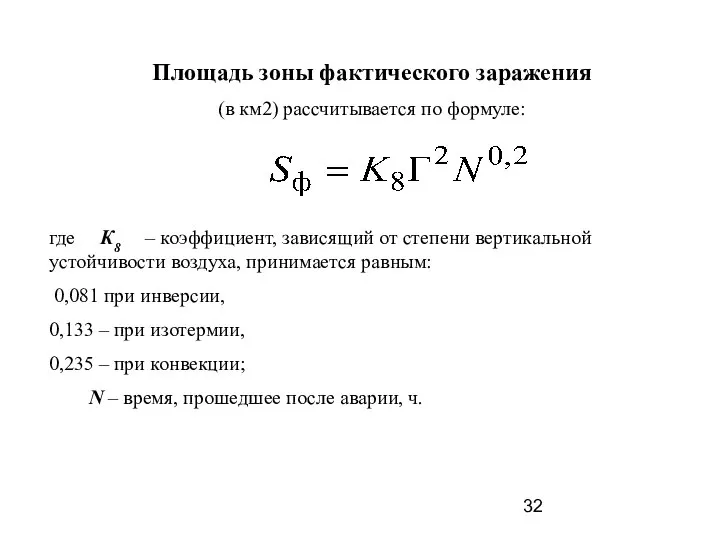 Площадь зоны фактического заражения

(в км2) рассчитывается по формуле:

$S_ф = K_8 Г^2 N^{0,2}$

где $K_8$ – коэффициент, зависящий от степени вертикальной устойчивости воздуха, принимается равным:

0,081 при инверсии,

0,133 – при изотермии,

0,235 – при конвекции;

$N$ – время, прошедшее после аварии, ч.

32